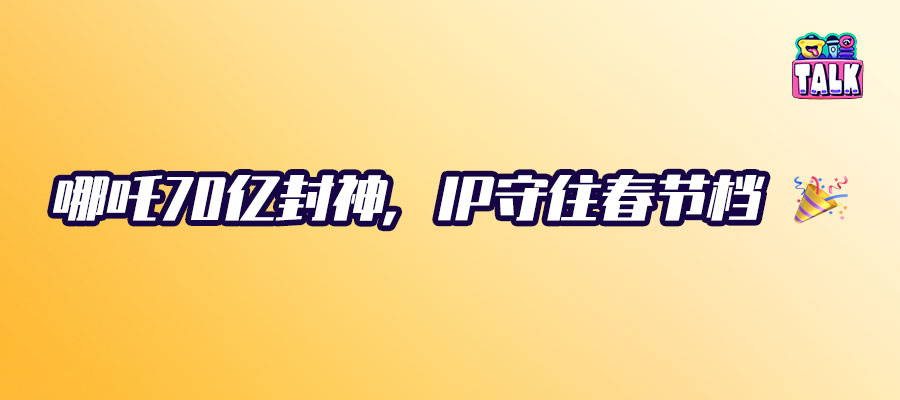 TALK

哪吒70亿封神，IP守住春节档